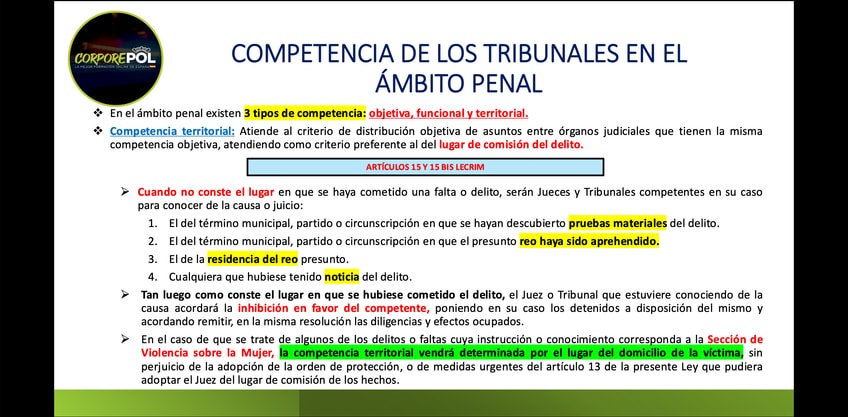 CORPOREPOL

COMPETENCIA DE LOS TRIBUNALES EN EL ÁMBITO PENAL

❖ En el ámbito penal existen 3 tipos de competencia: objetiva, funcional y territorial.

❖ Competencia territorial: Atiende al criterio de distribución objetiva de asuntos entre órganos judiciales que tienen la misma competencia objetiva, atendiendo como criterio preferente al del lugar de comisión del delito.

ARTÍCULOS 15 Y 15 BIS LECRIM

➢ Cuando no conste el lugar en que se haya cometido una falta o delito, serán Jueces y Tribunales competentes en su caso para conocer de la causa o juicio:

1. El del término municipal, partido o circunscripción en que se hayan descubierto pruebas materiales del delito.
2. El del término municipal, partido o circunscripción en que el presunto reo haya sido aprehendido.
3. El de la residencia del reo presunto.
4. Cualquiera que hubiese tenido noticia del delito.

➢ Tan luego como conste el lugar en que se hubiese cometido el delito, el Juez o Tribunal que estuviere conociendo de la causa acordará la inhibición en favor del competente, poniendo en su caso los detenidos a disposición del mismo y acordando remitir, en la misma resolución las diligencias y efectos ocupados.

➢ En el caso de que se trate de algunos de los delitos o faltas cuya instrucción o conocimiento corresponda a la Sección de Violencia sobre la Mujer, la competencia territorial vendrá determinada por el lugar del domicilio de la víctima, sin perjuicio de la adopción de la orden de protección, o de medidas urgentes del artículo 13 de la presente Ley que pudiera adoptar el Juez del lugar de comisión de los hechos.